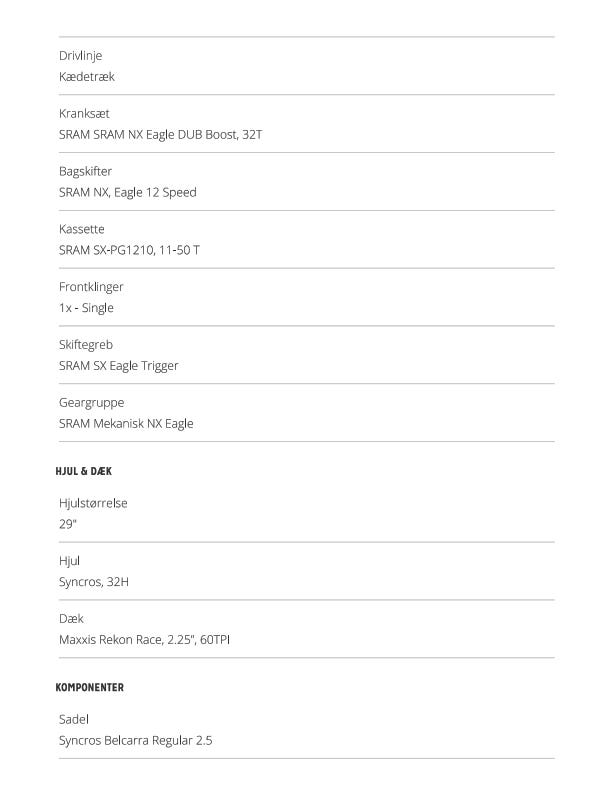 Drivlinje
Kædetræk

Kranksæt
SRAM SRAM NX Eagle DUB Boost, 32T

Bagskifter
SRAM NX, Eagle 12 Speed

Kassette
SRAM SX-PG1210, 11-50 T

Frontklinger
1x - Single

Skiftegreb
SRAM SX Eagle Trigger

Geargruppe
SRAM Mekanisk NX Eagle

HJUL & DÆK

Hjulstørrelse
29"

Hjul
Syncros, 32H

Dæk
Maxxis Rekon Race, 2.25", 60TPI

KOMPONENTER

Sadel
Syncros Belcarra Regular 2.5